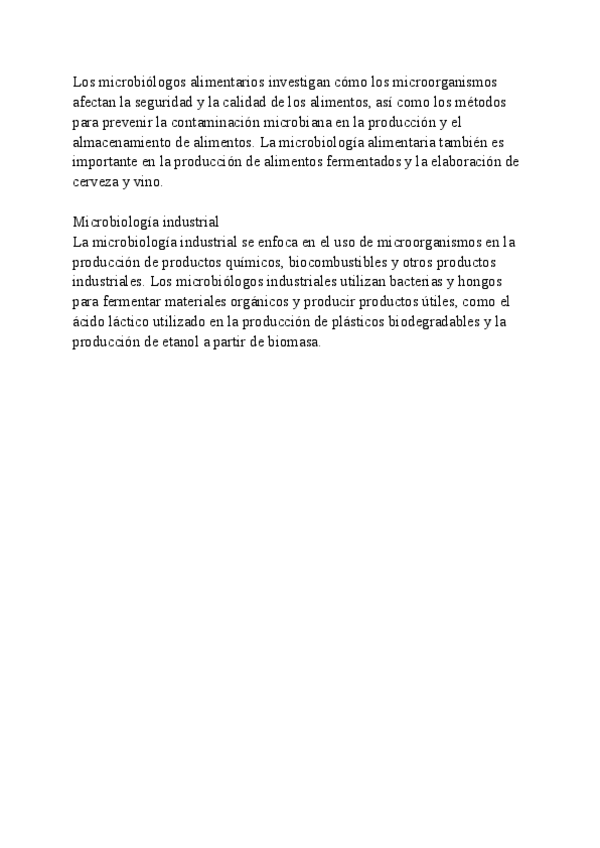 Los microbiólogos alimentarios investigan cómo los microorganismos afectan la seguridad y la calidad de los alimentos, así como los métodos para prevenir la contaminación microbiana en la producción y el almacenamiento de alimentos. La microbiología alimentaria también es importante en la producción de alimentos fermentados y la elaboración de cerveza y vino.

Microbiología industrial
La microbiología industrial se enfoca en el uso de microorganismos en la producción de productos químicos, biocombustibles y otros productos industriales. Los microbiólogos industriales utilizan bacterias y hongos para fermentar materiales orgánicos y producir productos útiles, como el ácido láctico utilizado en la producción de plásticos biodegradables y la producción de etanol a partir de biomasa.